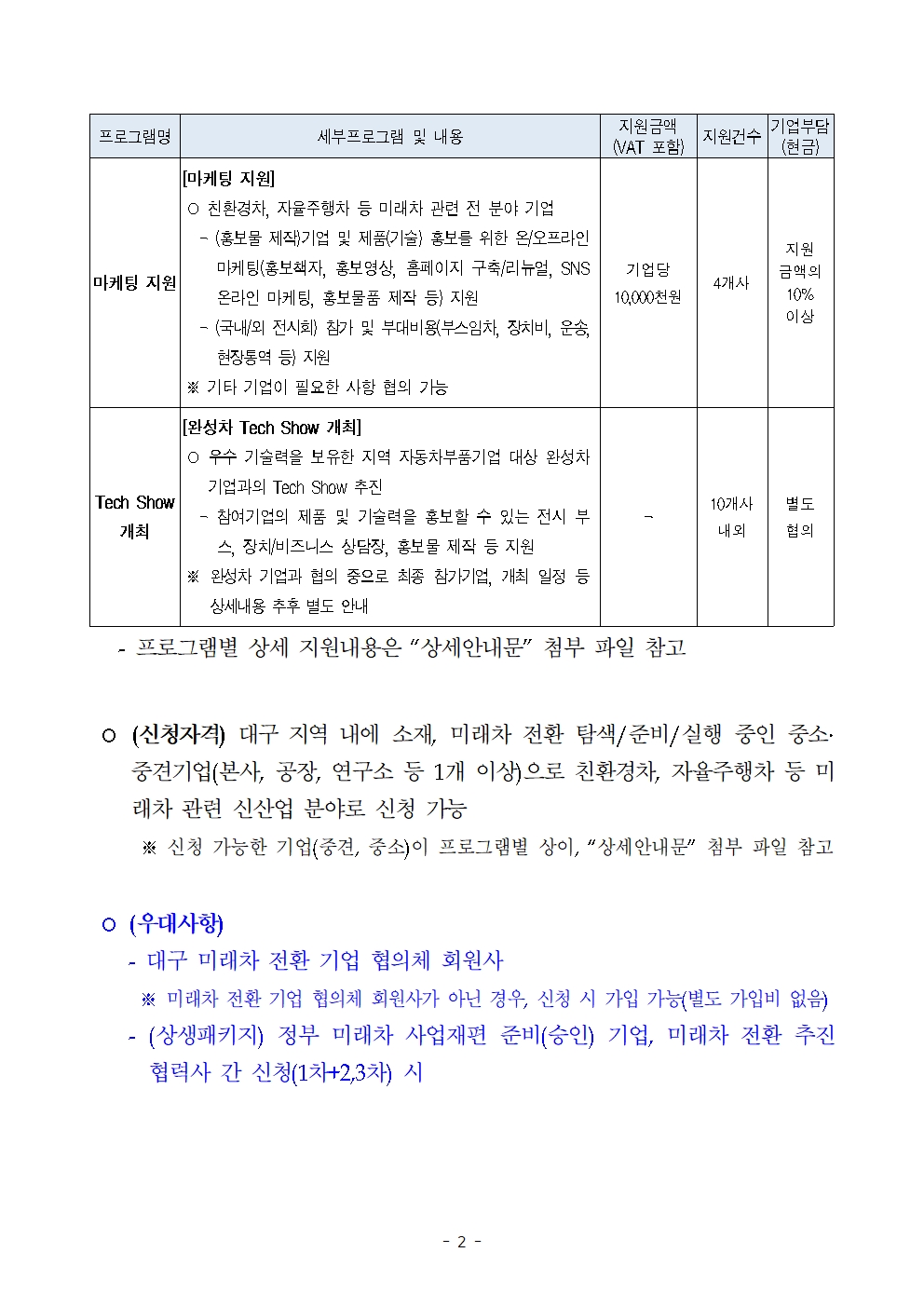 | 프로그램명 | 세부프로그램 및 내용 | 지원금액 (VAT 포함) | 지원건수 | 기업부담 (현금) |
|---|---|---|---|---|
| 마케팅 지원 | [마케팅 지원] ○ 친환경차, 자율주행차 등 미래차 관련 전 분야 기업 - (홍보물 제작)기업 및 제품(기술) 홍보를 위한 온/오프라인 마케팅(홍보책자, 홍보영상, 홈페이지 구축/리뉴얼, SNS 온라인 마케팅, 홍보물품 제작 등) 지원 - (국내/외 전시회) 참가 및 부대비용(부스임차, 장치비, 운송, 현장통역 등) 지원 ※ 기타 기업이 필요한 사항 협의 가능 | 기업당 10,000천원 | 4개사 | 지원 금액의 10% 이상 |
| Tech Show 개최 | [완성차 Tech Show 개최] ○ 우수 기술력을 보유한 지역 자동차부품기업 대상 완성차 기업과의 Tech Show 추진 - 참여기업의 제품 및 기술력을 홍보할 수 있는 전시 부스, 장치/비즈니스 상담장, 홍보물 제작 등 지원 ※ 완성차 기업과 협의 중으로 최종 참가기업, 개최 일정 등 상세내용 추후 별도 안내 | - | 10개사 내외 | 별도 협의 |

- 프로그램별 상세 지원내용은 “상세안내문” 첨부 파일 참고

○ (신청자격) 대구 지역 내에 소재, 미래차 전환 탐색/준비/실행 중인 중소·중견기업(본사, 공장, 연구소 등 1개 이상)으로 친환경차, 자율주행차 등 미래차 관련 신산업 분야로 신청 가능

※ 신청 가능한 기업(중견, 중소)이 프로그램별 상이, “상세안내문” 첨부 파일 참고

○ (우대사항)

- 대구 미래차 전환 기업 협의체 회원사

※ 미래차 전환 기업 협의체 회원사가 아닌 경우, 신청 시 가입 가능(별도 가입비 없음)

- (상생패키지) 정부 미래차 사업재편 준비(승인) 기업, 미래차 전환 추진 협력사 간 신청(1차+2,3차) 시

- 2 -